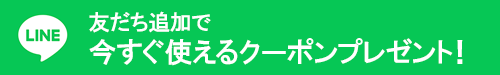 LINE

友だち追加で
今すぐ使えるクーポンプレゼント!